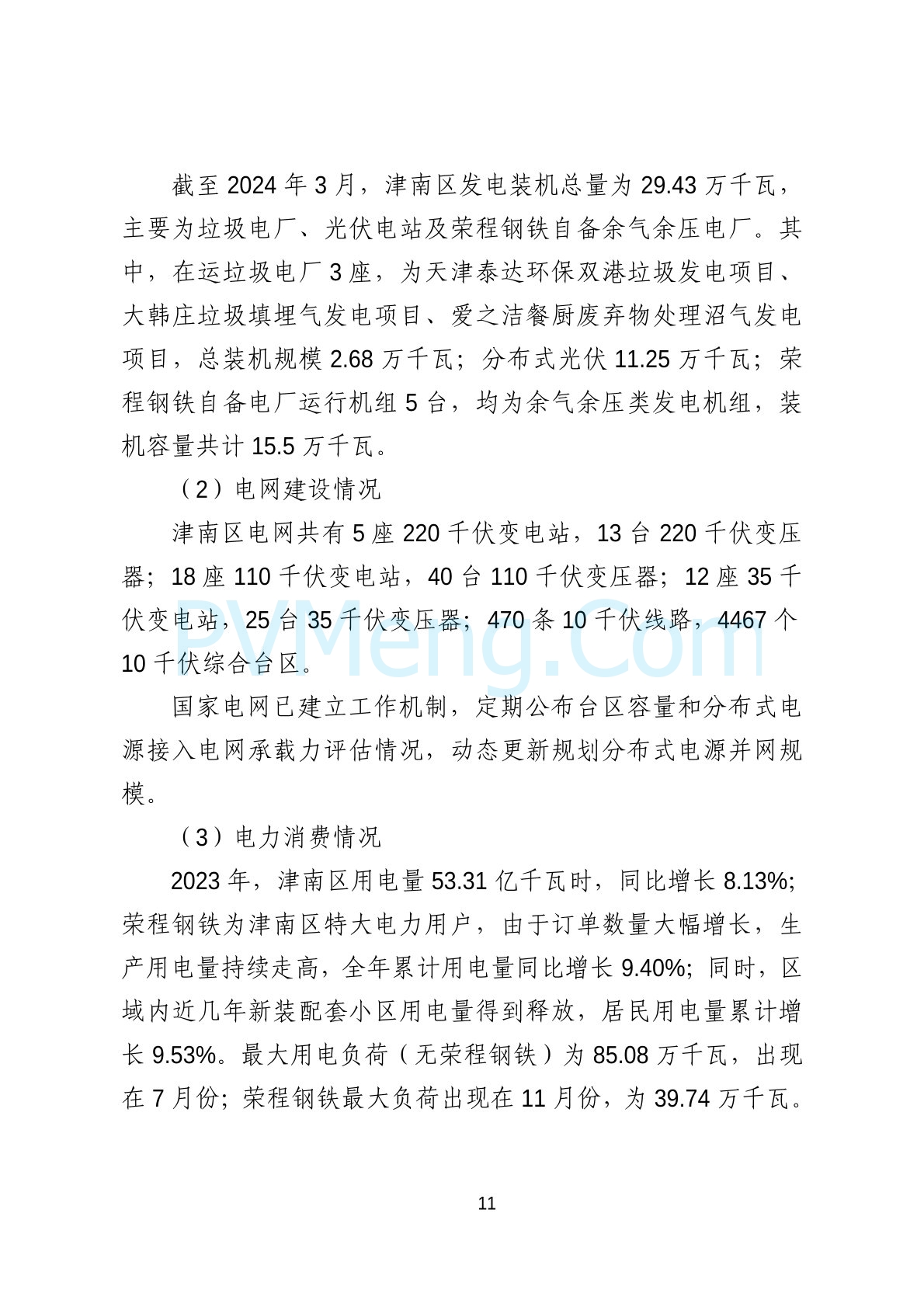 截至 2024 年 3 月，津南区发电装机总量为 29.43 万千瓦，主要为垃圾电厂、光伏电站及荣程钢铁自备余气余压电厂。其中，在运垃圾电厂 3 座，为天津泰达环保双港垃圾发电项目、大韩庄垃圾填埋气发电项目、爱之洁餐厨废弃物处理沼气发电项目，总装机规模 2.68 万千瓦；分布式光伏 11.25 万千瓦；荣程钢铁自备电厂运行机组 5 台，均为余气余压类发电机组，装机容量共计 15.5 万千瓦。

（2）电网建设情况

津南区电网共有 5 座 220 千伏变电站，13 台 220 千伏变压器；18 座 110 千伏变电站，40 台 110 千伏变压器；12 座 35 千伏变电站，25 台 35 千伏变压器；470 条 10 千伏线路，4467 个 10 千伏综合台区。

PVMeng.Com

国家电网已建立工作机制，定期公布台区容量和分布式电源接入电网承载力评估情况，动态更新规划分布式电源并网规模。

（3）电力消费情况

2023 年，津南区用电量 53.31 亿千瓦时，同比增长 8.13%；荣程钢铁为津南区特大电力用户，由于订单数量大幅增长，生产用电量持续走高，全年累计用电量同比增长 9.40%；同时，区域内近几年新装配套小区用电量得到释放，居民用电量累计增长 9.53%。最大用电负荷（无荣程钢铁）为 85.08 万千瓦，出现在 7 月份；荣程钢铁最大负荷出现在 11 月份，为 39.74 万千瓦。

11